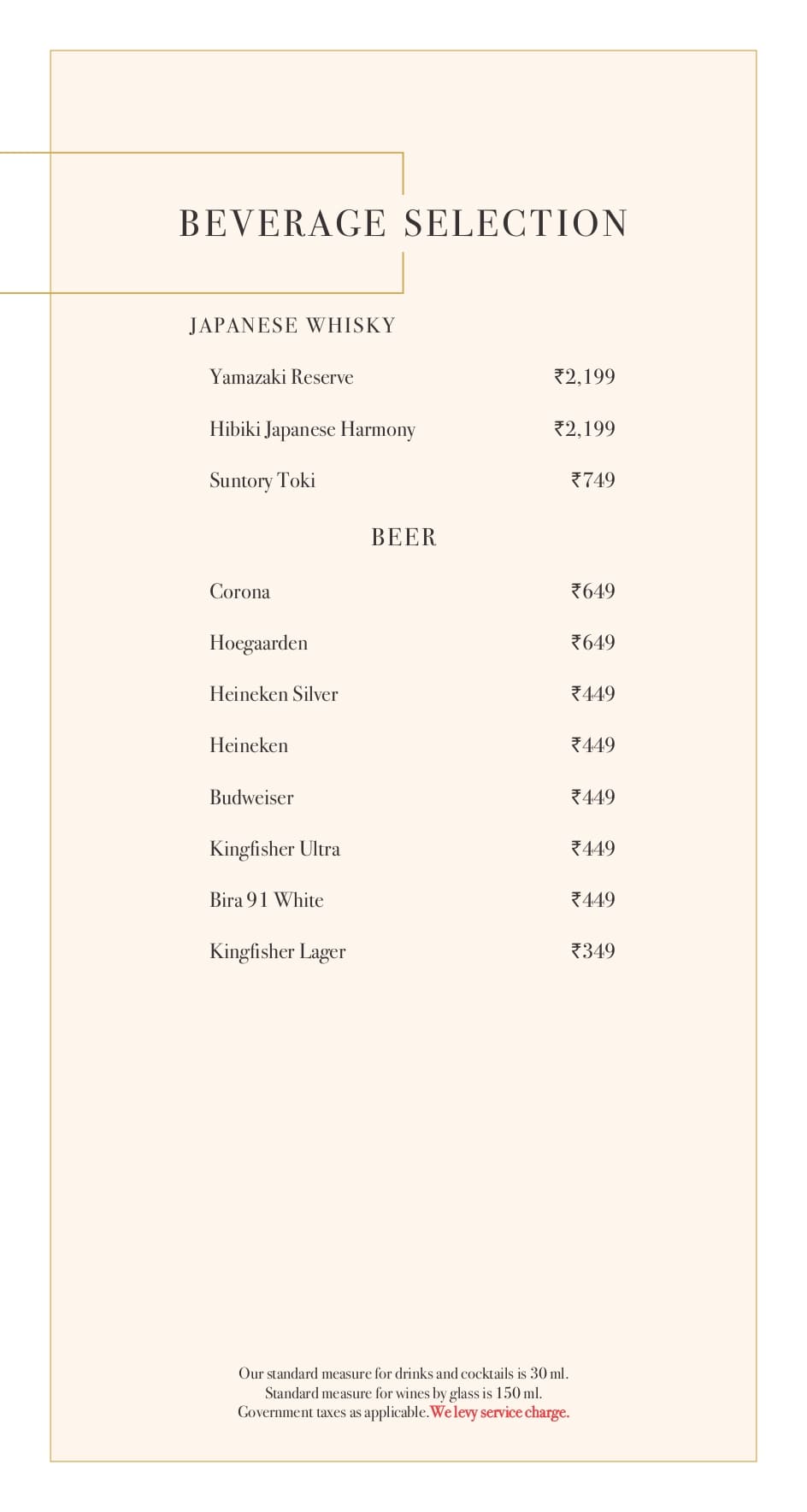 BEVERAGE SELECTION

JAPANESE WHISKY

Yamazaki Reserve ₹2,199

Hibiki Japanese Harmony ₹2,199

Suntory Toki ₹749

BEER

Corona ₹649

Hoegaarden ₹649

Heineken Silver ₹449

Heineken ₹449

Budweiser ₹449

Kingfisher Ultra ₹449

Bira 91 White ₹449

Kingfisher Lager ₹349

Our standard measure for drinks and cocktails is 30 ml.
Standard measure for wines by glass is 150 ml.
Government taxes as applicable. We levy service charge.